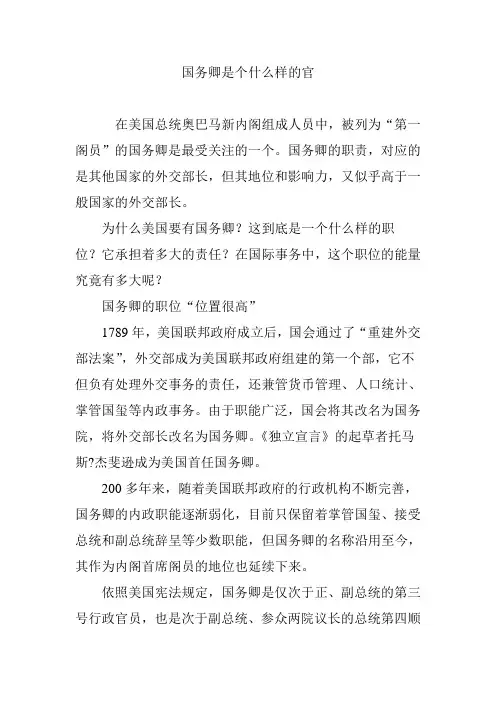 国务卿是个什么样的官

在美国总统奥巴马新内阁组成人员中，被列为“第一阁员”的国务卿是最受关注的一个。国务卿的职责，对应的是其他国家的外交部长，但其地位和影响力，又似乎高于一般国家的外交部长。

为什么美国要有国务卿？这到底是一个什么样的职位？它承担着多大的责任？在国际事务中，这个职位的能量究竟有多大呢？

国务卿的职位“位置很高”

1789 年，美国联邦政府成立后，国会通过了“重建外交部法案”，外交部成为美国联邦政府组建的第一个部，它不但负有处理外交事务的责任，还兼管货币管理、人口统计、掌管国玺等内政事务。由于职能广泛，国会将其改名为国务院，将外交部长改名为国务卿。《独立宣言》的起草者托马斯?杰斐逊成为美国首任国务卿。

200 多年来，随着美国联邦政府的行政机构不断完善，国务卿的内政职能逐渐弱化，目前只保留着掌管国玺、接受总统和副总统辞呈等少数职能，但国务卿的名称沿用至今，其作为内阁首席阁员的地位也延续下来。

依照美国宪法规定，国务卿是仅次于正、副总统的第三号行政官员，也是次于副总统、参众两院议长的总统第四顺